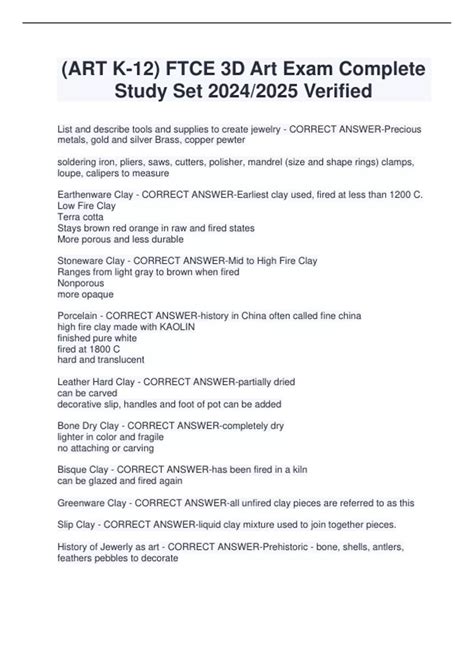 (ART K-12) FTCE 3D Art Exam Complete Study Set 2024/2025 Verified

List and describe tools and supplies to create jewelry - CORRECT ANSWER-Precious metals, gold and silver Brass, copper pewter

soldering iron, pliers, saws, cutters, polisher, mandrel (size and shape rings) clamps, loupe, calipers to measure

Earthenware Clay - CORRECT ANSWER-Earliest clay used, fired at less than 1200 C.
Low Fire Clay
Terra cotta
Stays brown red orange in raw and fired states
More porous and less durable

Stoneware Clay - CORRECT ANSWER-Mid to High Fire Clay
Ranges from light gray to brown when fired
Nonporous
more opaque

Porcelain - CORRECT ANSWER-history in China often called fine china
high fire clay made with KAOLIN
finished pure white
fired at 1800 C
hard and translucent

Leather Hard Clay - CORRECT ANSWER-partially dried
can be carved
decorative slip, handles and foot of pot can be added

Bone Dry Clay - CORRECT ANSWER-completely dry
lighter in color and fragile
no attaching or carving

Bisque Clay - CORRECT ANSWER-has been fired in a kiln
can be glazed and fired again

Greenware Clay - CORRECT ANSWER-all unfired clay pieces are referred to as this

Slip Clay - CORRECT ANSWER-liquid clay mixture used to join together pieces.

History of Jewerly as art - CORRECT ANSWER-Prehistoric - bone, shells, antlers, feathers pebbles to decorate